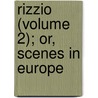 rizzio (volume 2); or, scenes in europe